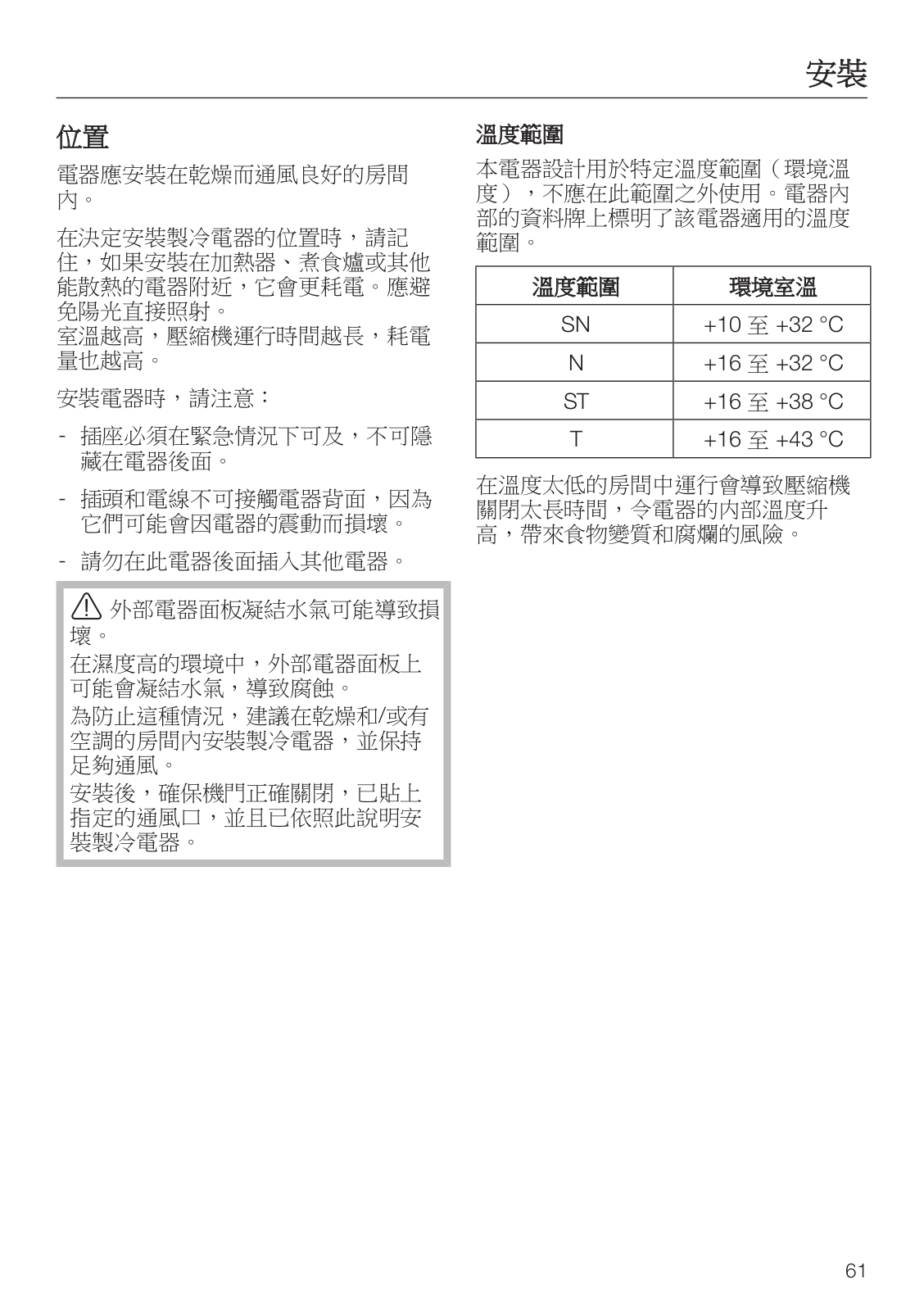 安裝

位置

電器應安裝在乾燥而通風良好的房間內。

在決定安裝製冷電器的位置時，請記住，如果安裝在加熱器、煮食爐或其他能散熱的電器附近，它會更耗電。應避免陽光直接照射。
室溫越高，壓縮機運行時間越長，耗電量也越高。

安裝電器時，請注意：

- 插座必須在緊急情況下可及，不可隱藏在電器後面。

- 插頭和電線不可接觸電器背面，因為它們可能會因電器的震動而損壞。

- 請勿在此電器後面插入其他電器。

外部電器面板凝結水氣可能導致損壞。
在濕度高的環境中，外部電器面板上可能會凝結水氣，導致腐蝕。
為防止這種情況，建議在乾燥和/或有空調的房間內安裝製冷電器，並保持足夠通風。
安裝後，確保機門正確關閉，已貼上指定的通風口，並且已依照此說明安裝製冷電器。

溫度範圍

本電器設計用於特定溫度範圍（環境溫度），不應在此範圍之外使用。電器內部的資料牌上標明了該電器適用的溫度範圍。

| 溫度範圍 | 環境室溫 |
|---|---|
| SN | +10 至 +32 °C |
| N | +16 至 +32 °C |
| ST | +16 至 +38 °C |
| T | +16 至 +43 °C |

在溫度太低的房間中運行會導致壓縮機關閉太長時間，令電器的內部溫度升高，帶來食物變質和腐爛的風險。

61